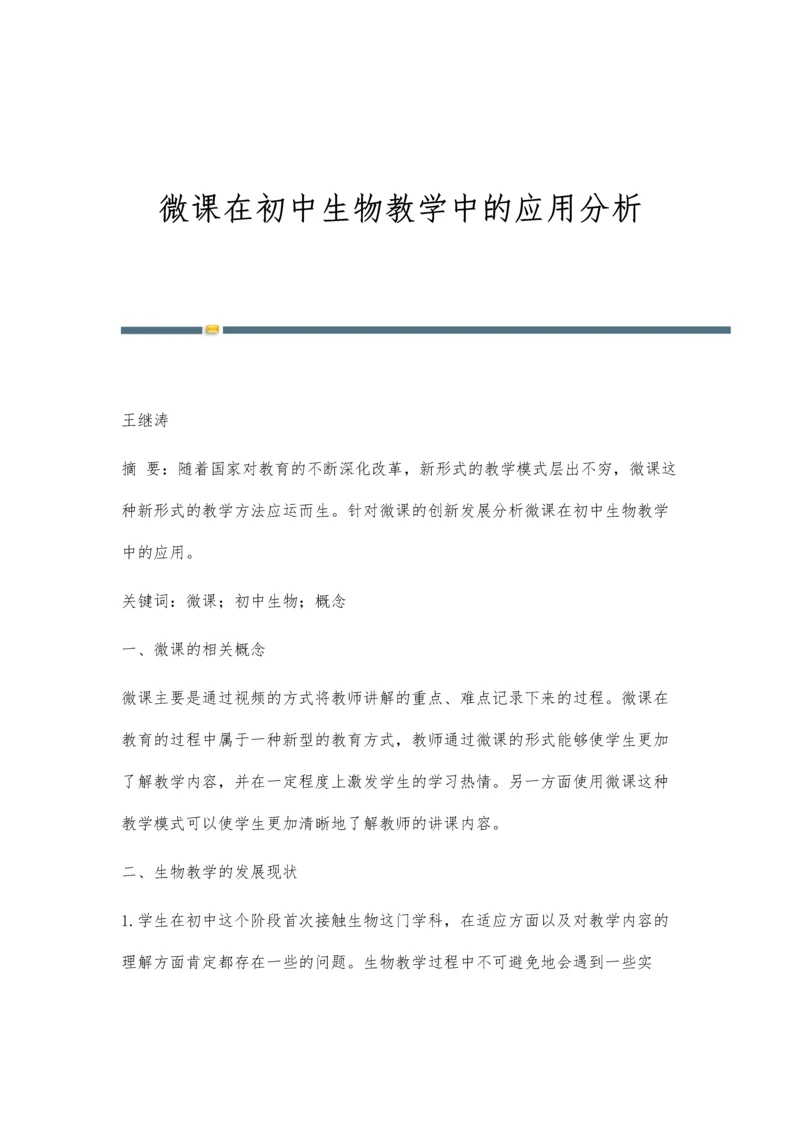 微课在初中生物教学中的应用分析

王继涛

摘　要：随着国家对教育的不断深化改革，新形式的教学模式层出不穷，微课这种新形式的教学方法应运而生。针对微课的创新发展分析微课在初中生物教学中的应用。

关键词：微课；初中生物；概念

一、微课的相关概念

微课主要是通过视频的方式将教师讲解的重点、难点记录下来的过程。微课在教育的过程中属于一种新型的教育方式，教师通过微课的形式能够使学生更加了解教学内容，并在一定程度上激发学生的学习热情。另一方面使用微课这种教学模式可以使学生更加清晰地了解教师的讲课内容。

二、生物教学的发展现状

1. 学生在初中这个阶段首次接触生物这门学科，在适应方面以及对教学内容的理解方面肯定都存在一些的问题。生物教学过程中不可避免地会遇到一些实